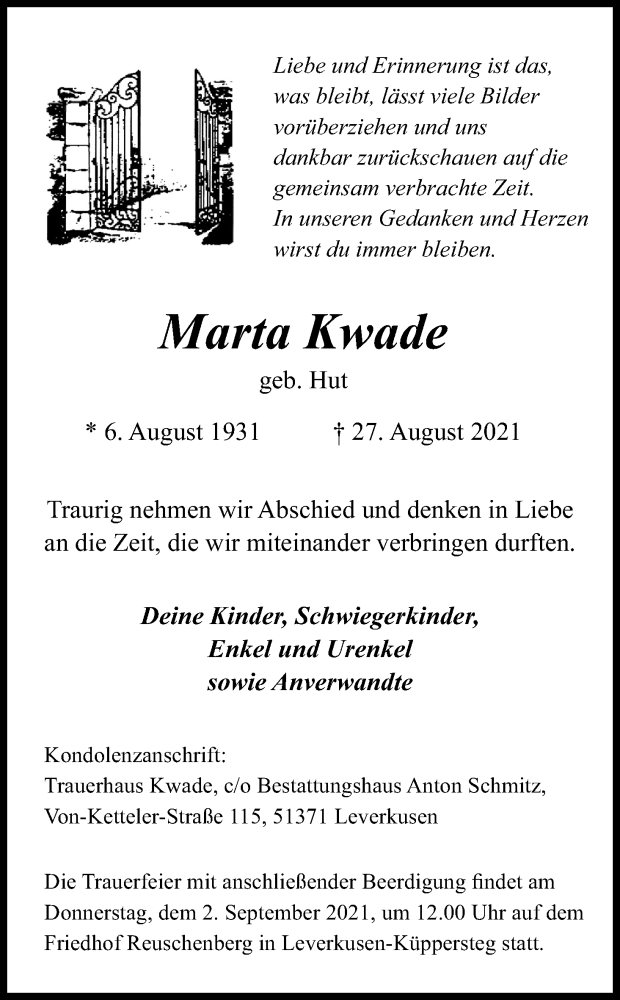 Liebe und Erinnerung ist das, was bleibt, lässt viele Bilder vorüberziehen und uns dankbar zurückschauen auf die gemeinsam verbrachte Zeit.
In unseren Gedanken und Herzen wirst du immer bleiben.

Marta Kwade

geb. Hut

* 6. August 1931 † 27. August 2021

Traurig nehmen wir Abschied und denken in Liebe an die Zeit, die wir miteinander verbringen durften.

Deine Kinder, Schwiegerkinder,
Enkel und Urenkel
sowie Anverwandte

Kondolenzanschrift:
Trauerhaus Kwade, c/o Bestattungshaus Anton Schmitz,
Von-Ketteler-Straße 115, 51371 Leverkusen

Die Trauerfeier mit anschließender Beerdigung findet am Donnerstag, dem 2. September 2021, um 12.00 Uhr auf dem Friedhof Reuschenberg in Leverkusen-Küppersteg statt.